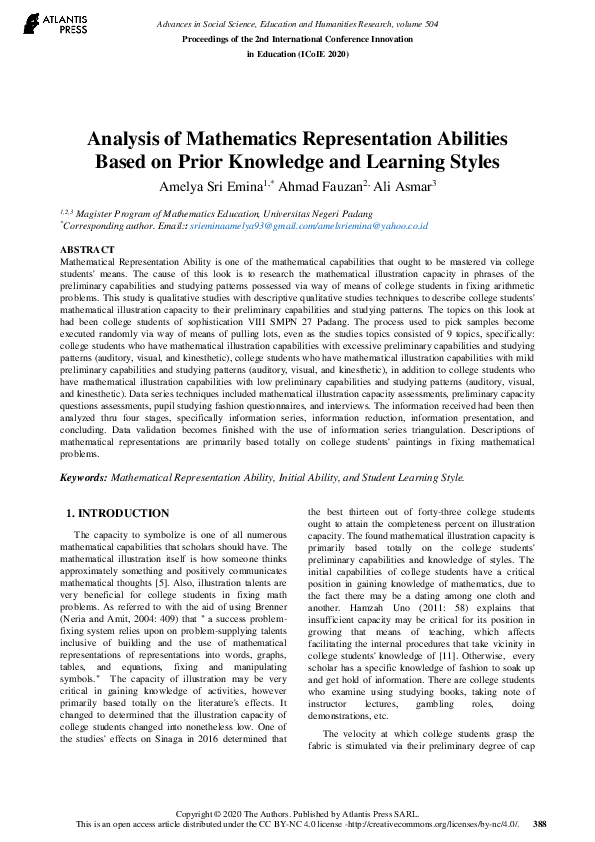 ATLANTIS PRESS

Advances in Social Science, Education and Humanities Research, volume 504
Proceedings of the 2nd International Conference Innovation in Education (ICoIE 2020)

Analysis of Mathematics Representation Abilities Based on Prior Knowledge and Learning Styles

Amelya Sri Emina$^{1,*}$ Ahmad Fauzan$^{2,}$ Ali Asmar$^{3}$

$^{1,2,3}$ Magister Program of Mathematics Education, Universitas Negeri Padang
$^{*}$Corresponding author. Email:: srieminaamelya93@gmail.com/amelsriemina@yahoo.co.id

ABSTRACT
Mathematical Representation Ability is one of the mathematical capabilities that ought to be mastered via college students' means. The cause of this look is to research the mathematical illustration capacity in phrases of the preliminary capabilities and studying patterns possessed via way of means of college students in fixing arithmetic problems. This study is qualitative studies with descriptive qualitative studies techniques to describe college students' mathematical illustration capacity to their preliminary capabilities and studying patterns. The topics on this look at had been college students of sophistication VIII SMPN 27 Padang. The process used to pick samples become executed randomly via way of means of pulling lots, even as the studies topics consisted of 9 topics, specifically: college students who have mathematical illustration capabilities with excessive preliminary capabilities and studying patterns (auditory, visual, and kinesthetic), college students who have mathematical illustration capabilities with mild preliminary capabilities and studying patterns (auditory, visual, and kinesthetic), in addition to college students who have mathematical illustration capabilities with low preliminary capabilities and studying patterns (auditory, visual, and kinesthetic). Data series techniques included mathematical illustration capacity assessments, preliminary capacity questions assessments, pupil studying fashion questionnaires, and interviews. The information received had been then analyzed thru four stages, specifically information series, information reduction, information presentation, and concluding. Data validation becomes finished with the use of information series triangulation. Descriptions of mathematical representations are primarily based totally on college students' paintings in fixing mathematical problems.

Keywords: Mathematical Representation Ability, Initial Ability, and Student Learning Style.

1. INTRODUCTION

The capacity to symbolize is one of all numerous mathematical capabilities that scholars should have. The mathematical illustration itself is how someone thinks approximately something and positively communicates mathematical thoughts [5]. Also, illustration talents are very beneficial for college students in fixing math problems. As referred to with the aid of using Brenner (Neria and Amit, 2004: 409) that " a success problem-fixing system relies upon on problem-supplying talents inclusive of building and the use of mathematical representations of representations into words, graphs, tables, and equations, fixing and manipulating symbols." The capacity of illustration may be very critical in gaining knowledge of activities, however primarily based totally on the literature's effects. It changed to determined that the illustration capacity of college students changed into nonetheless low. One of the studies' effects on Sinaga in 2016 determined that the best thirteen out of forty-three college students ought to attain the completeness percent on illustration capacity. The found mathematical illustration capacity is primarily based totally on the college students' preliminary capabilities and knowledge of styles. The initial capabilities of college students have a critical position in gaining knowledge of mathematics, due to the fact there may be a dating among one cloth and another. Hamzah Uno (2011: 58) explains that insufficient capacity may be critical for its position in growing that means of teaching, which affects facilitating the internal procedures that take vicinity in college students' knowledge of [11]. Otherwise, every scholar has a specific knowledge of fashion to soak up and get hold of information. There are college students who examine using studying books, taking note of instructor lectures, gambling roles, doing demonstrations, etc.

The velocity at which college students grasp the fabric is stimulated via their preliminary degree of cap

Copyright © 2020 The Authors. Published by Atlantis Press SARL.
This is an open access article distributed under the CC BY-NC 4.0 license -http://creativecommons.org/licenses/by-nc/4.0/. 388